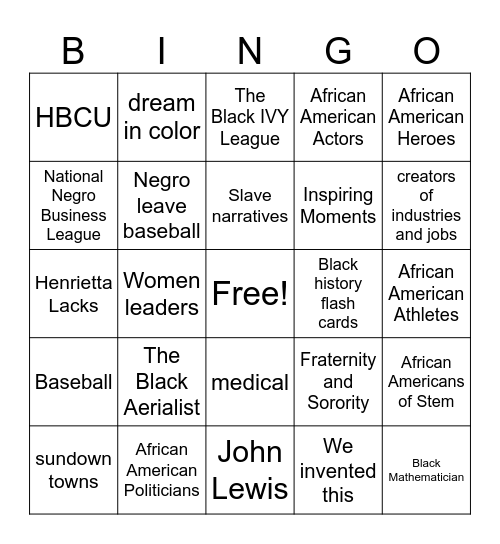 | B | I | N | G | O |
|---|---|---|---|---|
| HBCU | dream in color | The Black IVY League | African American Actors | African American Heroes |
| National Negro Business League | Negro leave baseball | Slave narratives | Inspiring Moments | creators of industries and jobs |
| Henrietta Lacks | Women leaders | Free! | Black history flash cards | African American Athletes |
| Baseball | The Black Aerialist | medical | Fraternity and Sorority | African Americans of Stem |
| sundown towns | African American Politicians | John Lewis | We invented this | Black Mathematician |